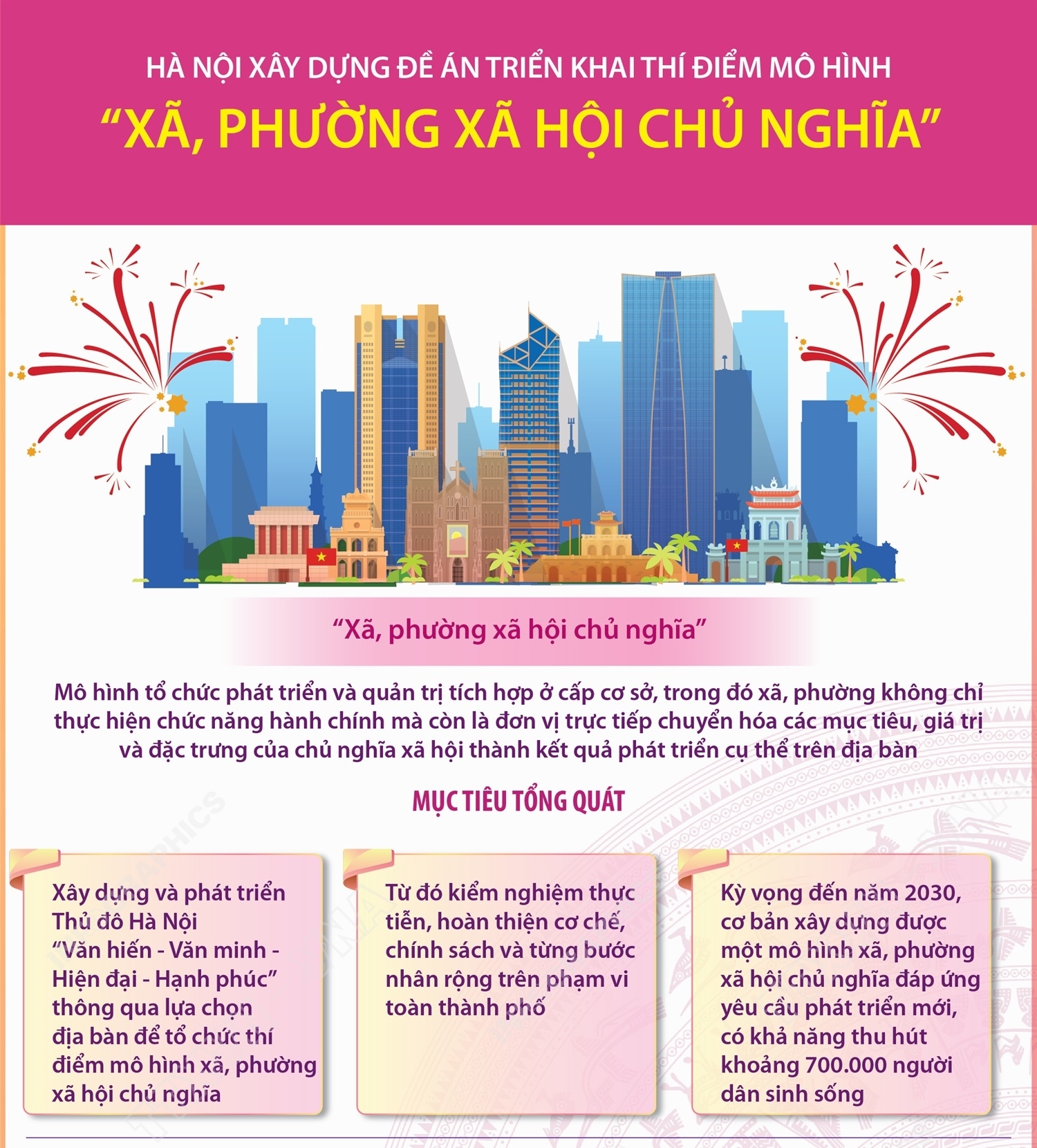 HÀ NỘI XÂY DỰNG ĐỀ ÁN TRIỂN KHAI THÍ ĐIỂM MÔ HÌNH
“XÃ, PHƯỜNG XÃ HỘI CHỦ NGHĨA”

“Xã, phường xã hội chủ nghĩa”

Mô hình tổ chức phát triển và quản trị tích hợp ở cấp cơ sở, trong đó xã, phường không chỉ thực hiện chức năng hành chính mà còn là đơn vị trực tiếp chuyển hóa các mục tiêu, giá trị và đặc trưng của chủ nghĩa xã hội thành kết quả phát triển cụ thể trên địa bàn

MỤC TIÊU TỔNG QUÁT

Xây dựng và phát triển Thủ đô Hà Nội “Văn hiến - Văn minh - Hiện đại - Hạnh phúc” thông qua lựa chọn địa bàn để tổ chức thí điểm mô hình xã, phường xã hội chủ nghĩa

Từ đó kiểm nghiệm thực tiễn, hoàn thiện cơ chế, chính sách và từng bước nhân rộng trên phạm vi toàn thành phố

Kỳ vọng đến năm 2030, cơ bản xây dựng được một mô hình xã, phường xã hội chủ nghĩa đáp ứng yêu cầu phát triển mới, có khả năng thu hút khoảng 700.000 người dân sinh sống